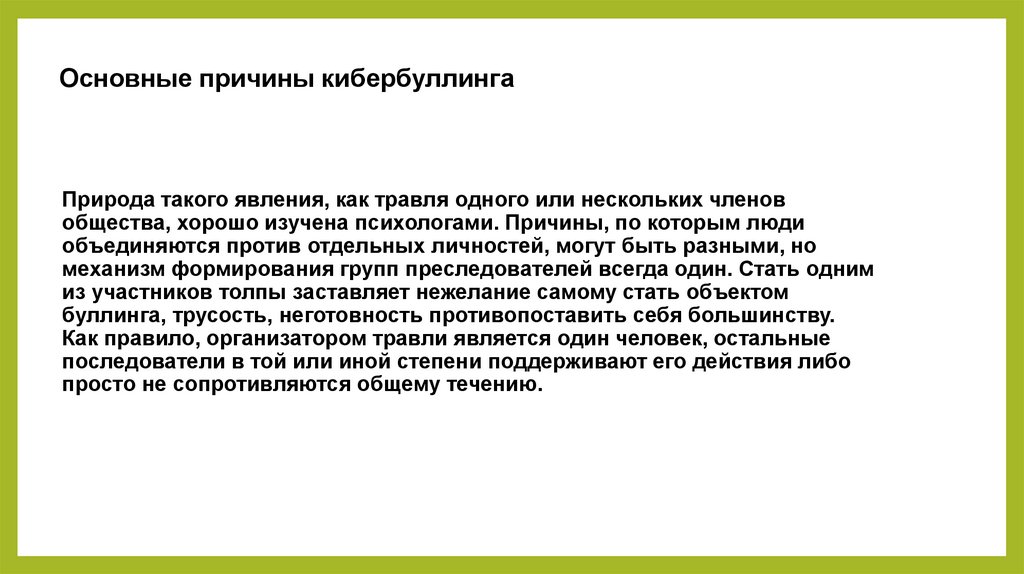 Основные причины кибербуллинга

Природа такого явления, как травля одного или нескольких членов общества, хорошо изучена психологами. Причины, по которым люди объединяются против отдельных личностей, могут быть разными, но механизм формирования групп преследователей всегда один. Стать одним из участников толпы заставляет нежелание самому стать объектом буллинга, трусость, неготовность противопоставить себя большинству.
Как правило, организатором травли является один человек, остальные последователи в той или иной степени поддерживают его действия либо просто не сопротивляются общему течению.